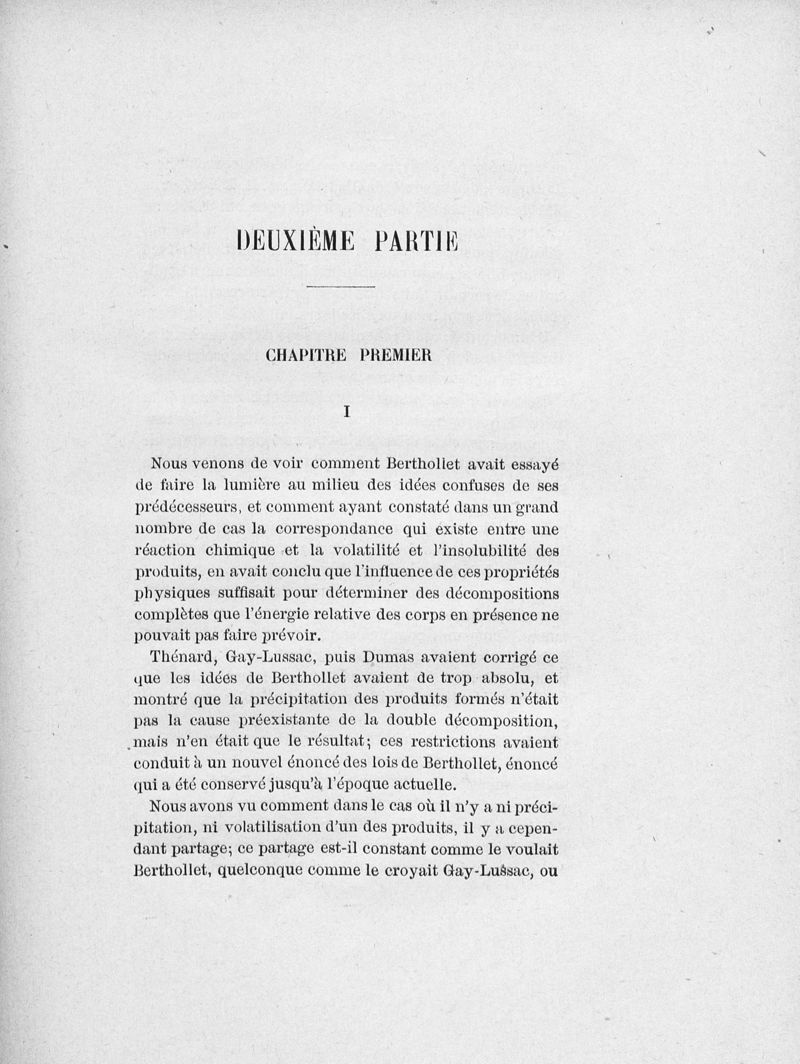 DEUXIÈME PARTIE

CHAPITRE PREMIER

I

Nous venons de voir comment Berthollet avait essayé de faire la lumière au milieu des idées confuses de ses prédécesseurs, et comment ayant constaté dans un grand nombre de cas la correspondance qui existe entre une réaction chimique et la volatilité et l'insolubilité des produits, en avait conclu que l'influence de ces propriétés physiques suffisait pour déterminer des décompositions complètes que l'énergie relative des corps en présence ne pouvait pas faire prévoir.

Thénard, Gay-Lussac, puis Dumas avaient corrigé ce que les idées de Berthollet avaient de trop absolu, et montré que la précipitation des produits formés n'était pas la cause préexistante de la double décomposition, mais n'en était que le résultat; ces restrictions avaient conduit à un nouvel énoncé des lois de Berthollet, énoncé qui a été conservé jusqu'à l'époque actuelle.

Nous avons vu comment dans le cas où il n'y a ni précipitation, ni volatilisation d'un des produits, il y a cependant partage; ce partage est-il constant comme le voulait Berthollet, quelconque comme le croyait Gay-Lussac, ou